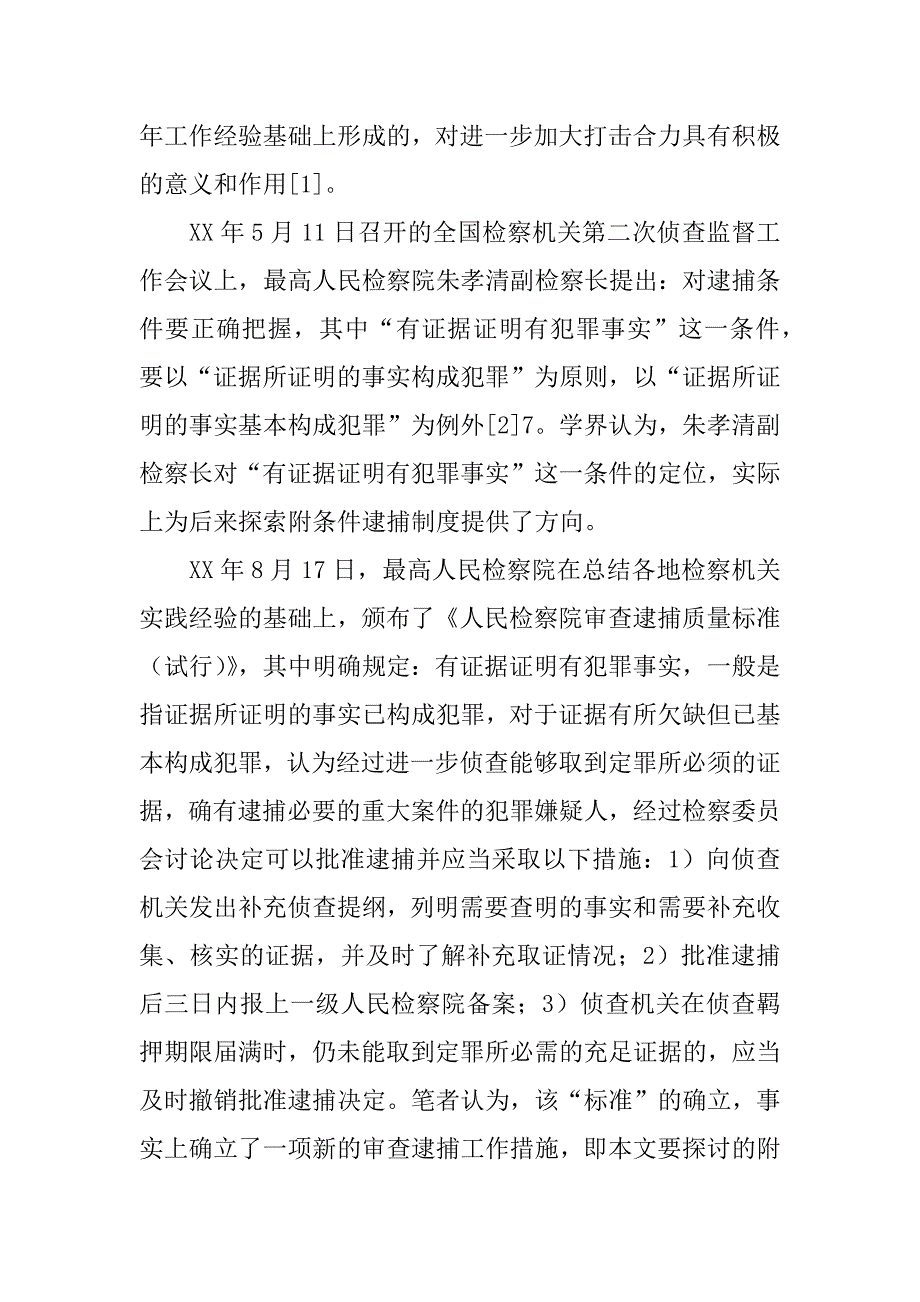 年工作经验基础上形成的，对进一步加大打击合力具有积极的意义和作用[1]。

XX 年 5 月 11 日召开的全国检察机关第二次侦查监督工作会议上，最高人民检察院朱孝清副检察长提出：对逮捕条件要正确把握，其中“有证据证明有犯罪事实”这一条件，要以“证据所证明的事实构成犯罪”为原则，以“证据所证明的事实基本构成犯罪”为例外[2]7。学界认为，朱孝清副检察长对“有证据证明有犯罪事实”这一条件的定位，实际上为后来探索附条件逮捕制度提供了方向。

XX 年 8 月 17 日，最高人民检察院在总结各地检察机关实践经验的基础上，颁布了《人民检察院审查逮捕质量标准（试行)》，其中明确规定：有证据证明有犯罪事实，一般是指证据所证明的事实已构成犯罪，对于证据有所欠缺但已基本构成犯罪，认为经过进一步侦查能够取到定罪所必须的证据，确有逮捕必要的重大案件的犯罪嫌疑人，经过检察委员会讨论决定可以批准逮捕并应当采取以下措施：1）向侦查机关发出补充侦查提纲，列明需要查明的事实和需要补充收集、核实的证据，并及时了解补充取证情况；2）批准逮捕后三日内报上一级人民检察院备案；3）侦查机关在侦查羁押期限届满时，仍未能取到定罪所必需的充足证据的，应当及时撤销批准逮捕决定。笔者认为，该“标准”的确立，事实上确立了一项新的审查逮捕工作措施，即本文要探讨的附